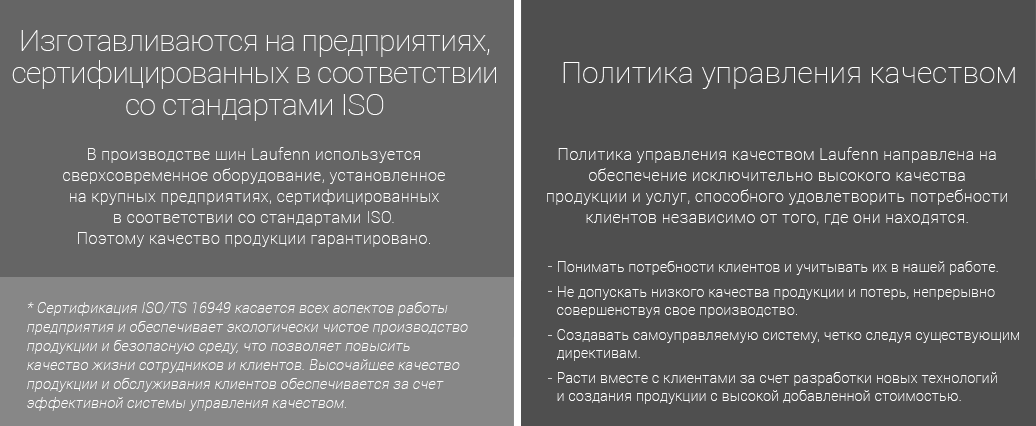 Изготавливаются на предприятиях, сертифицированных в соответствии со стандартами ISO

В производстве шин Laufenn используется сверхсовременное оборудование, установленное на крупных предприятиях, сертифицированных в соответствии со стандартами ISO. Поэтому качество продукции гарантировано.

* Сертификация ISO/TS 16949 касается всех аспектов работы предприятия и обеспечивает экологически чистое производство продукции и безопасную среду, что позволяет повысить качество жизни сотрудников и клиентов. Высочайшее качество продукции и обслуживания клиентов обеспечивается за счет эффективной системы управления качеством.

Политика управления качеством

Политика управления качеством Laufenn направлена на обеспечение исключительно высокого качества продукции и услуг, способного удовлетворить потребности клиентов независимо от того, где они находятся.

- Понимать потребности клиентов и учитывать их в нашей работе.
- Не допускать низкого качества продукции и потерь, непрерывно совершенствуя свое производство.
- Создавать самоуправляемую систему, четко следуя существующим директивам.
- Расти вместе с клиентами за счет разработки новых технологий и создания продукции с высокой добавленной стоимостью.